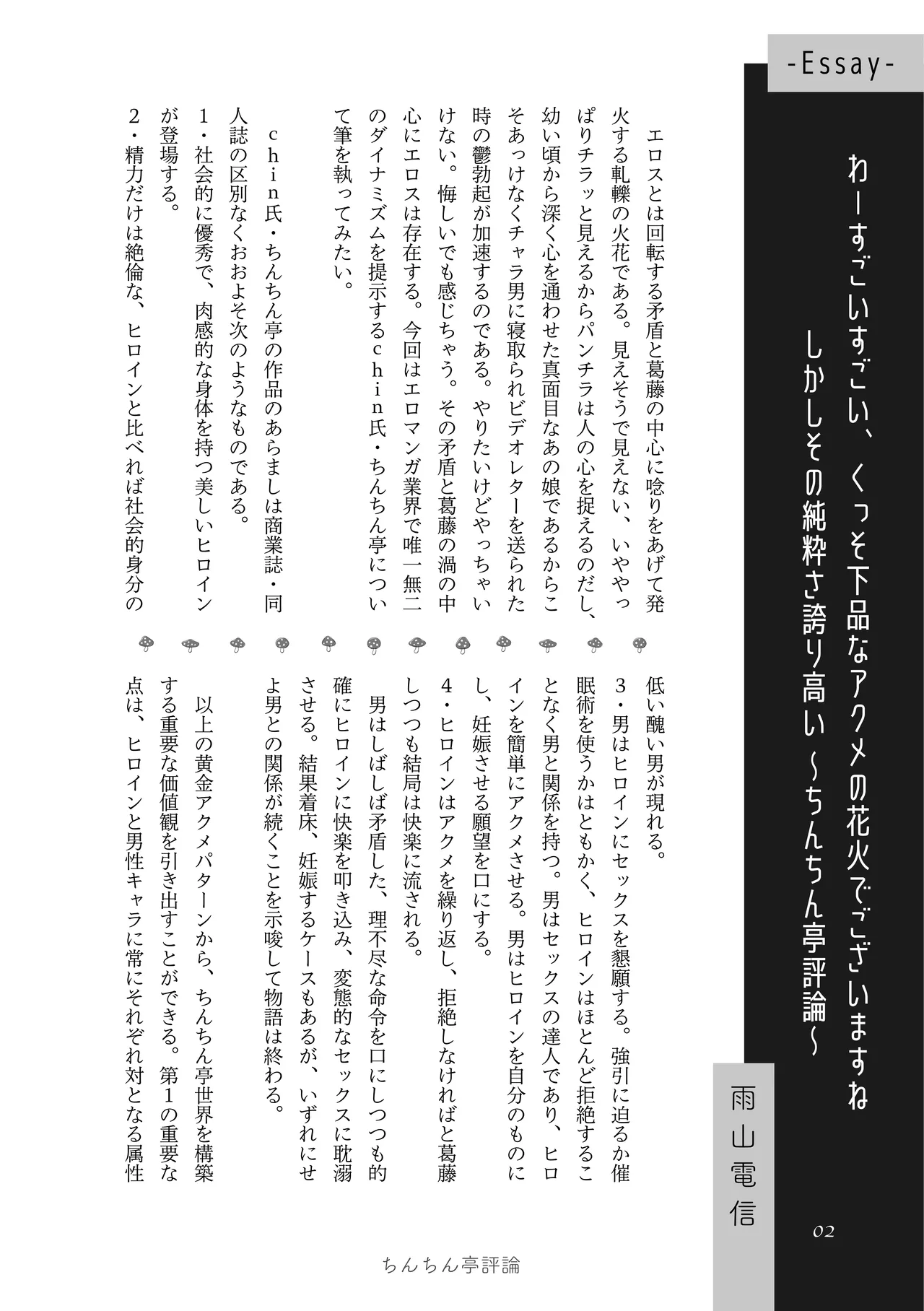 -Essay-

わーすごいすごい、くっそ下品なアクメの花火でございますね
しかしその純粋さ誇り高い～ちんちん亭評論～

雨山電信

02

エロスとは回転する矛盾と葛藤の中心に唸りをあげて発火する軋轢の火花である。見えそうで見えない、いややっぱりチラッと見えるからパンチラは人の心を捉えるのだし、幼い頃から深く心を通わせた真面目なあの娘であるからこそあっけなくチャラ男に寝取られビデオレターを送られた時の鬱勃起が加速するのである。やりたいけどやっちゃいけない。悔しいでも感じちゃう。その矛盾と葛藤の渦の中心にエロスは存在する。今回はエロマンガ業界で唯一無二のダイナミズムを提示するｃｈｉｎ氏・ちんちん亭について筆を執ってみたい。

ｃｈｉｎ氏・ちんちん亭の作品のあらましは商業誌・同人誌の区別なくおおよそ次のようなものである。
１・社会的に優秀で、肉感的な身体を持つ美しいヒロインが登場する。
２・精力だけは絶倫な、ヒロインと比べれば社会的身分の低い醜い男が現れる。
３・男はヒロインにセックスを懇願する。強引に迫るか催眠術を使うかはともかく、ヒロインはほとんど拒絶することなく男と関係を持つ。男はセックスの達人であり、ヒロインを簡単にアクメさせる。男はヒロインを自分のものにし、妊娠させる願望を口にする。
４・ヒロインはアクメを繰り返し、拒絶しなければと葛藤しつつも結局は快楽に流される。
男はしばしば矛盾した、理不尽な命令を口にしつつも的確にヒロインに快楽を叩き込み、変態的なセックスに耽溺させる。結果着床、妊娠するケースもあるが、いずれにせよ男との関係が続くことを示唆して物語は終わる。

以上の黄金アクメパターンから、ちんちん亭世界を構築する重要な価値観を引き出すことができる。第１の重要な点は、ヒロインと男性キャラに常にそれぞれ対となる属性

ちんちん亭評論